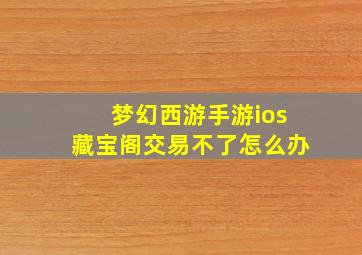 梦幻西游手游ios
藏宝阁交易不了怎么办